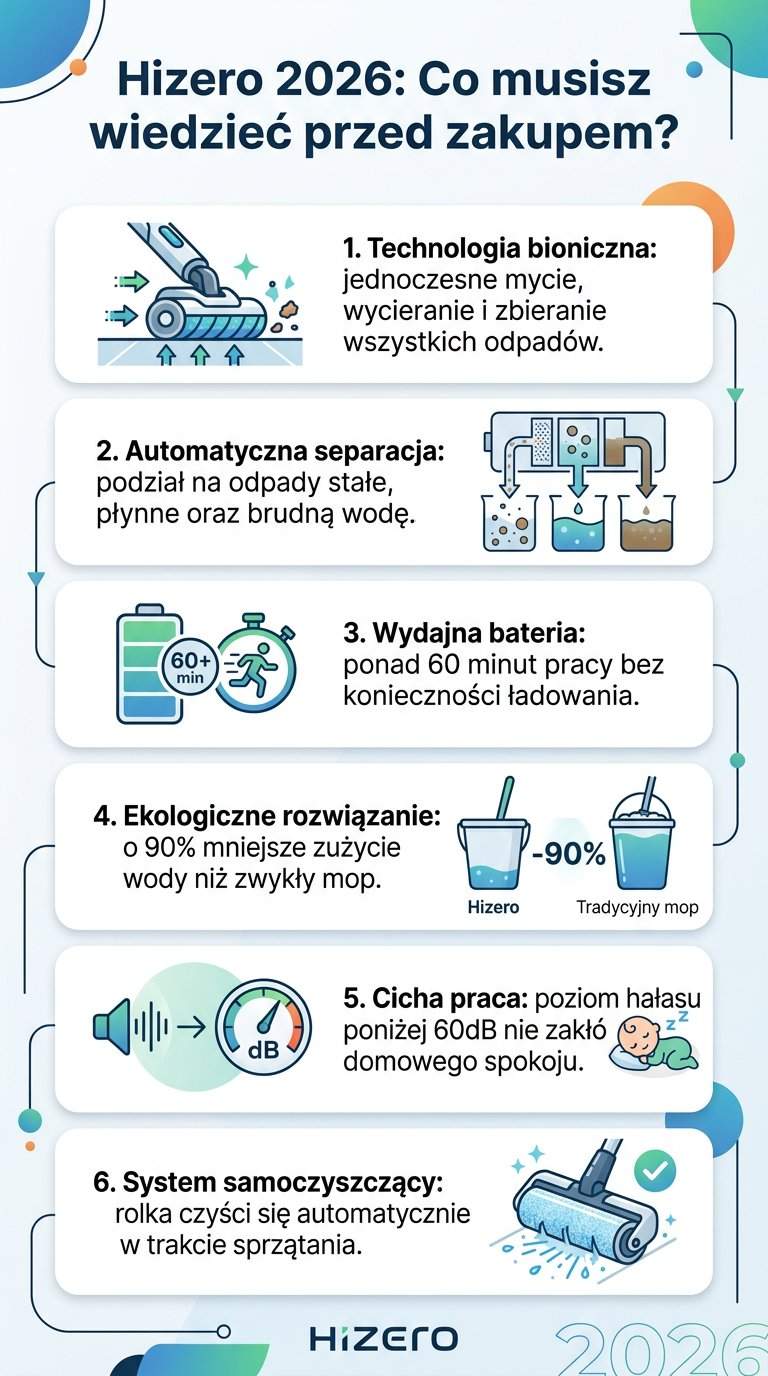 Hizero 2026: Co musisz wiedzieć przed zakupem?

1. Technologia bioniczna: jednoczesne mycie, wycieranie i zbieranie wszystkich odpadów.

2. Automatyczna separacja: podział na odpady stałe, płynne oraz brudną wodę.

60+ min

3. Wydajna bateria: ponad 60 minut pracy bez konieczności ładowania.

4. Ekologiczne rozwiązanie: o 90% mniejsze zużycie wody niż zwykły mop.

-90%

Hizero

Tradycyjny mop

dB

5. Cicha praca: poziom hałasu poniżej 60dB nie zakłó domowego spokoju.

6. System samoczyszczący: rolka czyści się automatycznie w trakcie sprzątania.

HIZERO

2026